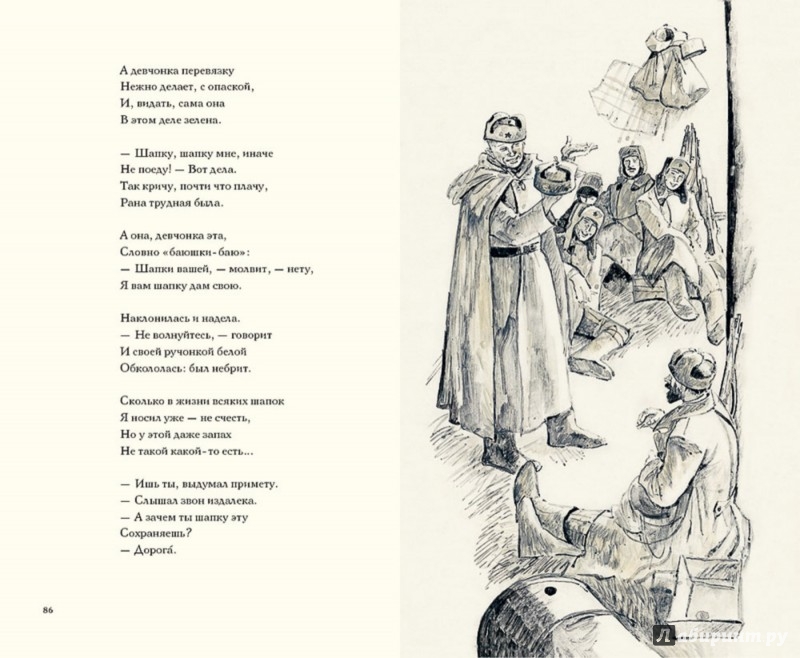 А девчонка перевязку
Нежно делает, с опаской,
И, видать, сама она
В этом деле зелена.

— Шапку, шапку мне, иначе
Не поеду! — Вот дела.
Так кричу, почти что плачу,
Рана трудная была.

А она, девчонка эта,
Словно «баюшки-баю»:
— Шапки вашей, — молвит, — нету,
Я вам шапку дам свою.

Наклонилась и надела.
— Не волнуйтесь, — говорит
И своей ручонкой белой
Обкололась: был небрит.

Сколько в жизни всяких шапок
Я носил уже — не счесть,
Но у этой даже запах
Не такой какой-то есть...

— Ишь ты, выдумал примету.
— Слышал звон издалека.
— А зачем ты шапку эту
Сохраняешь?
— Дорога́.

86

Лабиринт.ру